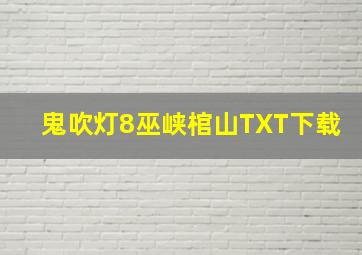 鬼吹灯8巫峡棺山TXT下载